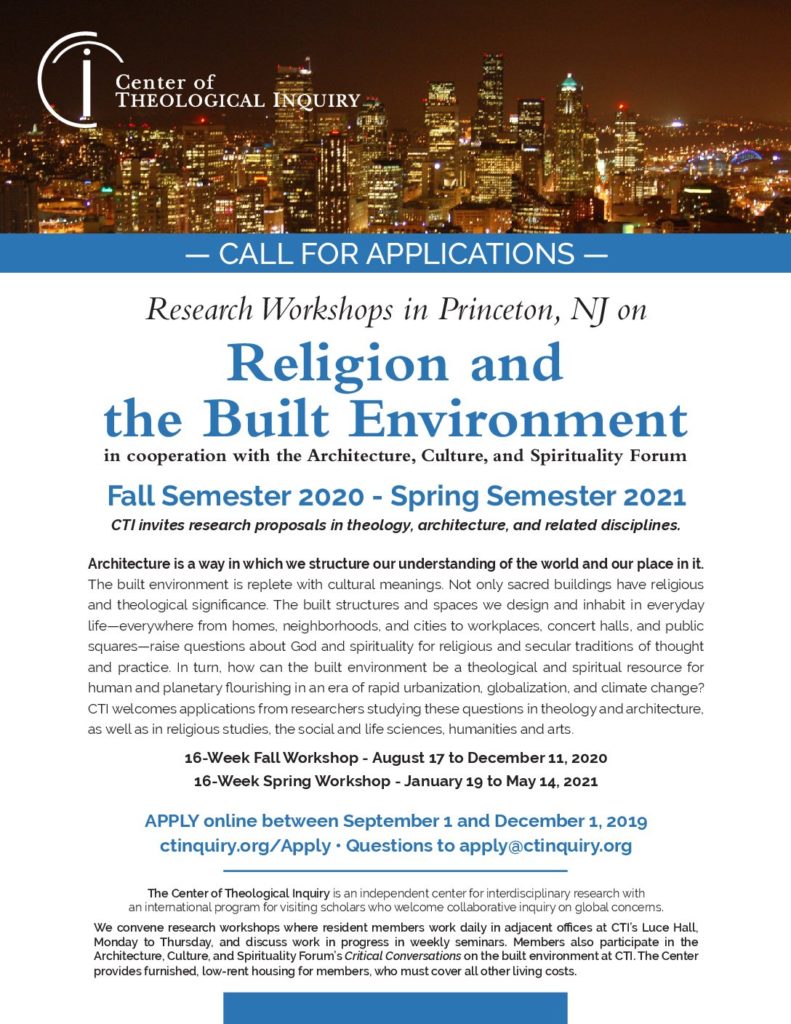 Center of THEOLOGICAL INQUIRY

— CALL FOR APPLICATIONS —

Research Workshops in Princeton, NJ on

Religion and the Built Environment

in cooperation with the Architecture, Culture, and Spirituality Forum

Fall Semester 2020 - Spring Semester 2021

CTI invites research proposals in theology, architecture, and related disciplines.

Architecture is a way in which we structure our understanding of the world and our place in it. The built environment is replete with cultural meanings. Not only sacred buildings have religious and theological significance. The built structures and spaces we design and inhabit in everyday life—everywhere from homes, neighborhoods, and cities to workplaces, concert halls, and public squares—raise questions about God and spirituality for religious and secular traditions of thought and practice. In turn, how can the built environment be a theological and spiritual resource for human and planetary flourishing in an era of rapid urbanization, globalization, and climate change? CTI welcomes applications from researchers studying these questions in theology and architecture, as well as in religious studies, the social and life sciences, humanities and arts.

16-Week Fall Workshop - August 17 to December 11, 2020
16-Week Spring Workshop - January 19 to May 14, 2021

APPLY online between September 1 and December 1, 2019
ctinquiry.org/Apply • Questions to apply@ctinquiry.org

The Center of Theological Inquiry is an independent center for interdisciplinary research with an international program for visiting scholars who welcome collaborative inquiry on global concerns.

We convene research workshops where resident members work daily in adjacent offices at CTI's Luce Hall, Monday to Thursday, and discuss work in progress in weekly seminars. Members also participate in the Architecture, Culture, and Spirituality Forum's Critical Conversations on the built environment at CTI. The Center provides furnished, low-rent housing for members, who must cover all other living costs.